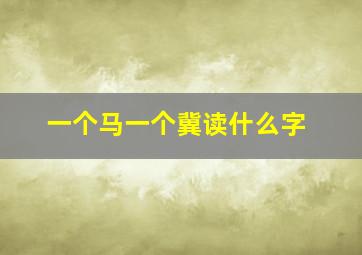 一个马一个冀读什么字